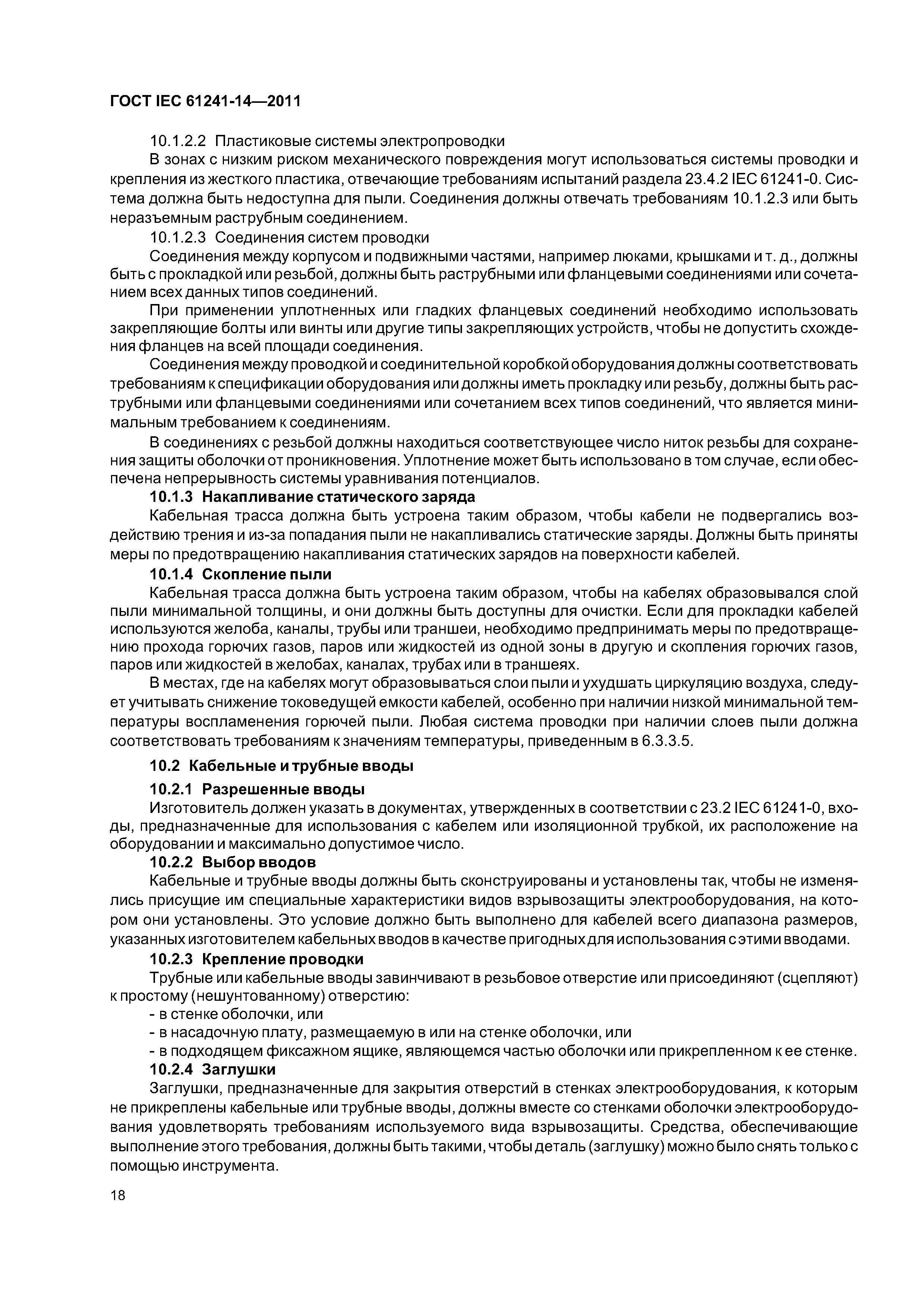 ГОСТ IEC 61241-14—2011

10.1.2.2 Пластиковые системы электропроводки

В зонах с низким риском механического повреждения могут использоваться системы проводки и крепления из жесткого пластика, отвечающие требованиям испытаний раздела 23.4.2 IEC 61241-0. Система должна быть недоступна для пыли. Соединения должны отвечать требованиям 10.1.2.3 или быть неразъемным раструбным соединением.

10.1.2.3 Соединения систем проводки

Соединения между корпусом и подвижными частями, например люками, крышками и т. д., должны быть с прокладкой или резьбой, должны быть раструбными или фланцевыми соединениями или сочетанием всех данных типов соединений.

При применении уплотненных или гладких фланцевых соединений необходимо использовать закрепляющие болты или винты или другие типы закрепляющих устройств, чтобы не допустить схождения фланцев на всей площади соединения.

Соединения между проводкой и соединительной коробкой оборудования должны соответствовать требованиям к спецификации оборудования или должны иметь прокладку или резьбу, должны быть раструбными или фланцевыми соединениями или сочетанием всех типов соединений, что является минимальным требованием к соединениям.

В соединениях с резьбой должны находиться соответствующее число ниток резьбы для сохранения защиты оболочки от проникновения. Уплотнение может быть использовано в том случае, если обеспечена непрерывность системы уравнивания потенциалов.

10.1.3 Накапливание статического заряда

Кабельная трасса должна быть устроена таким образом, чтобы кабели не подвергались воздействию трения и из-за попадания пыли не накапливались статические заряды. Должны быть приняты меры по предотвращению накапливания статических зарядов на поверхности кабелей.

10.1.4 Скопление пыли

Кабельная трасса должна быть устроена таким образом, чтобы на кабелях образовывался слой пыли минимальной толщины, и они должны быть доступны для очистки. Если для прокладки кабелей используются желоба, каналы, трубы или траншеи, необходимо предпринимать меры по предотвращению прохода горючих газов, паров или жидкостей из одной зоны в другую и скопления горючих газов, паров или жидкостей в желобах, каналах, трубах или в траншеях.

В местах, где на кабелях могут образовываться слои пыли и ухудшать циркуляцию воздуха, следует учитывать снижение токоведущей емкости кабелей, особенно при наличии низкой минимальной температуры воспламенения горючей пыли. Любая система проводки при наличии слоев пыли должна соответствовать требованиям к значениям температуры, приведенным в 6.3.3.5.

10.2 Кабельные и трубные вводы

10.2.1 Разрешенные вводы

Изготовитель должен указать в документах, утвержденных в соответствии с 23.2 IEC 61241-0, входы, предназначенные для использования с кабелем или изоляционной трубкой, их расположение на оборудовании и максимально допустимое число.

10.2.2 Выбор вводов

Кабельные и трубные вводы должны быть сконструированы и установлены так, чтобы не изменялись присущие им специальные характеристики видов взрывозащиты электрооборудования, на котором они установлены. Это условие должно быть выполнено для кабелей всего диапазона размеров, указанных изготовителем кабельных вводов в качестве пригодных для использования с этими вводами.

10.2.3 Крепление проводки

Трубные или кабельные вводы завинчивают в резьбовое отверстие или присоединяют (сцепляют) к простому (нешунтованному) отверстию:

- в стенке оболочки, или
- в насадочную плату, размещаемую в или на стенке оболочки, или
- в подходящем фиксажном ящике, являющемся частью оболочки или прикрепленном к ее стенке.

10.2.4 Заглушки

Заглушки, предназначенные для закрытия отверстий в стенках электрооборудования, к которым не прикреплены кабельные или трубные вводы, должны вместе со стенками оболочки электрооборудования удовлетворять требованиям используемого вида взрывозащиты. Средства, обеспечивающие выполнение этого требования, должны быть такими, чтобы деталь (заглушку) можно было снять только с помощью инструмента.

18